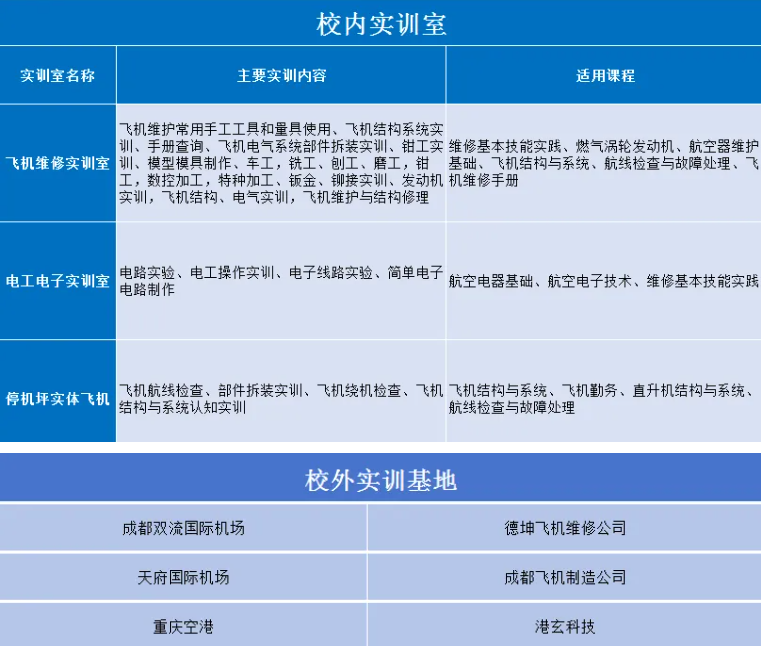 校内实训室

| 实训室名称 | 主要实训内容 | 适用课程 |
|---|---|---|
| 飞机维修实训室 | 飞机维护常用手工工具和量具使用、飞机结构系统实训、手册查询、飞机电气系统部件拆装实训、钳工实训、模型模具制作、车工，铣工、刨工、磨工，钳工，数控加工，特种加工、钣金、铆接实训、发动机实训，飞机结构、电气实训，飞机维护与结构修理 | 维修基本技能实践、燃气涡轮发动机、航空器维护基础、飞机结构与系统、航线检查与故障处理、飞机维修手册 |
| 电工电子实训室 | 电路实验、电工操作实训、电子线路实验、简单电子电路制作 | 航空电器基础、航空电子技术、维修基本技能实践 |
| 停机坪实体飞机 | 飞机航线检查、部件拆装实训、飞机绕机检查、飞机结构与系统认知实训 | 飞机结构与系统、飞机勤务、直升机结构与系统、航线检查与故障处理 |

校外实训基地

| 成都双流国际机场 | 德坤飞机维修公司 |
|---|---|
| 天府国际机场 | 成都飞机制造公司 |
| 重庆空港 | 港玄科技 |